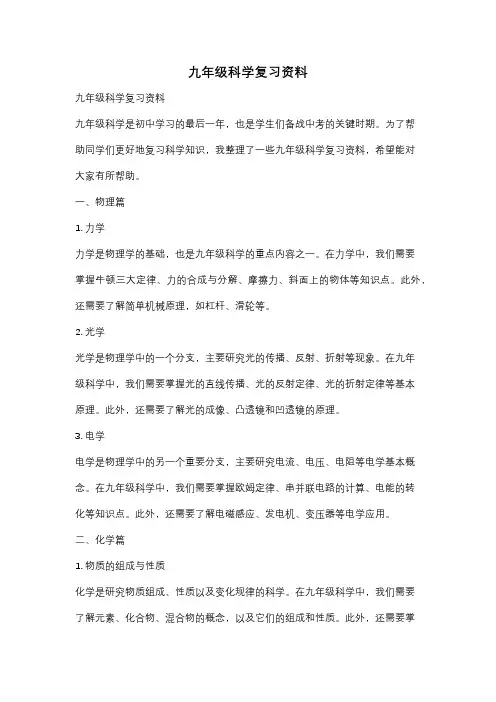 九年级科学复习资料

九年级科学复习资料

九年级科学是初中学习的最后一年，也是学生们备战中考的关键时期。为了帮助同学们更好地复习科学知识，我整理了一些九年级科学复习资料，希望能对大家有所帮助。

一、物理篇

1. 力学

力学是物理学的基础，也是九年级科学的重点内容之一。在力学中，我们需要掌握牛顿三大定律、力的合成与分解、摩擦力、斜面上的物体等知识点。此外，还需要了解简单机械原理，如杠杆、滑轮等。

2. 光学

光学是物理学中的一个分支，主要研究光的传播、反射、折射等现象。在九年级科学中，我们需要掌握光的直线传播、光的反射定律、光的折射定律等基本原理。此外，还需要了解光的成像、凸透镜和凹透镜的原理。

3. 电学

电学是物理学中的另一个重要分支，主要研究电流、电压、电阻等电学基本概念。在九年级科学中，我们需要掌握欧姆定律、串并联电路的计算、电能的转化等知识点。此外，还需要了解电磁感应、发电机、变压器等电学应用。

二、化学篇

1. 物质的组成与性质

化学是研究物质组成、性质以及变化规律的科学。在九年级科学中，我们需要了解元素、化合物、混合物的概念，以及它们的组成和性质。此外，还需要掌